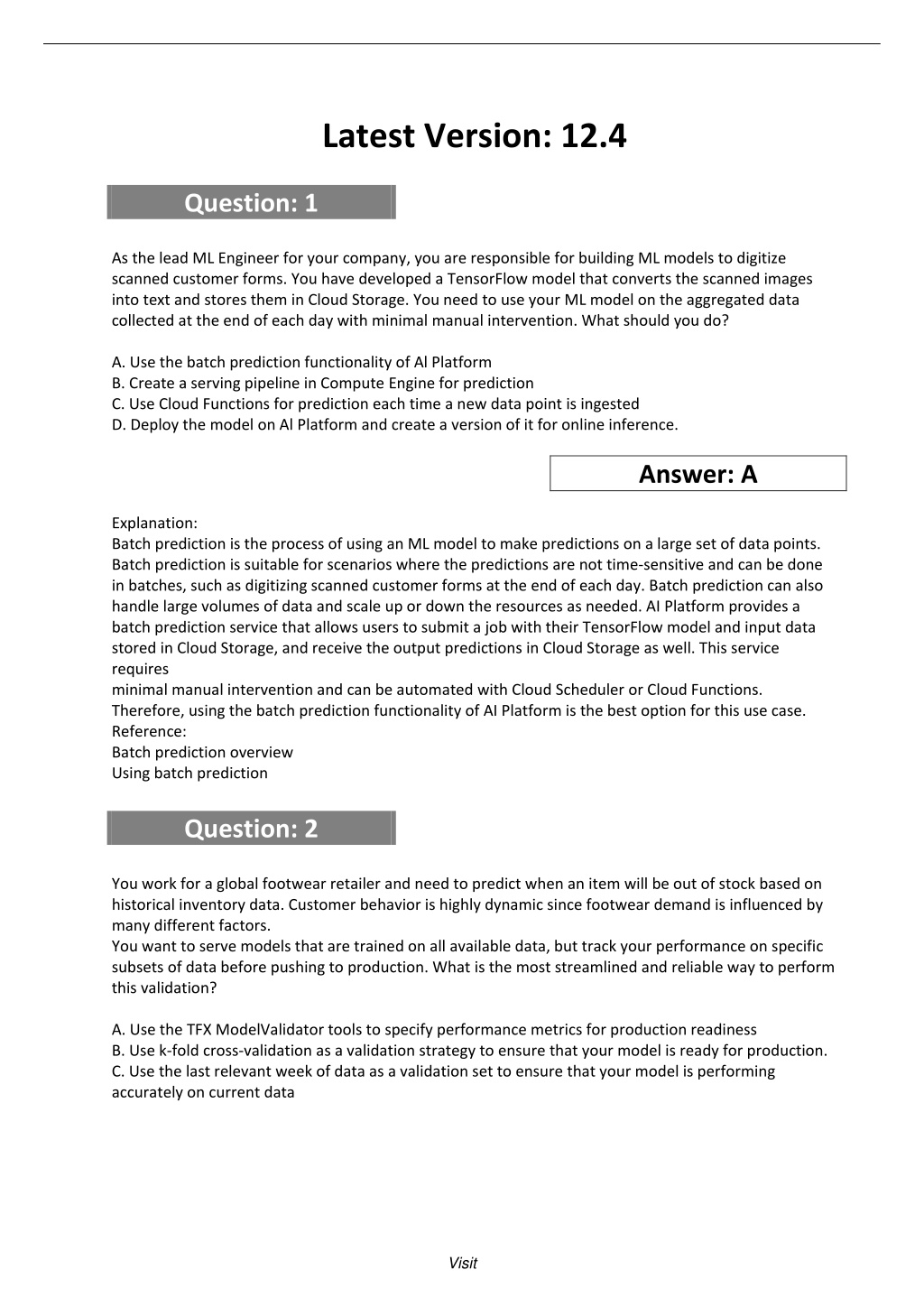 Latest Version: 12.4

Question: 1

As the lead ML Engineer for your company, you are responsible for building ML models to digitize scanned customer forms. You have developed a TensorFlow model that converts the scanned images into text and stores them in Cloud Storage. You need to use your ML model on the aggregated data collected at the end of each day with minimal manual intervention. What should you do?

A. Use the batch prediction functionality of Al Platform
B. Create a serving pipeline in Compute Engine for prediction
C. Use Cloud Functions for prediction each time a new data point is ingested
D. Deploy the model on Al Platform and create a version of it for online inference.

Answer: A

Explanation:
Batch prediction is the process of using an ML model to make predictions on a large set of data points. Batch prediction is suitable for scenarios where the predictions are not time-sensitive and can be done in batches, such as digitizing scanned customer forms at the end of each day. Batch prediction can also handle large volumes of data and scale up or down the resources as needed. AI Platform provides a batch prediction service that allows users to submit a job with their TensorFlow model and input data stored in Cloud Storage, and receive the output predictions in Cloud Storage as well. This service requires
minimal manual intervention and can be automated with Cloud Scheduler or Cloud Functions. Therefore, using the batch prediction functionality of AI Platform is the best option for this use case.
Reference:
Batch prediction overview
Using batch prediction

Question: 2

You work for a global footwear retailer and need to predict when an item will be out of stock based on historical inventory data. Customer behavior is highly dynamic since footwear demand is influenced by many different factors.
You want to serve models that are trained on all available data, but track your performance on specific subsets of data before pushing to production. What is the most streamlined and reliable way to perform this validation?

A. Use the TFX ModelValidator tools to specify performance metrics for production readiness
B. Use k-fold cross-validation as a validation strategy to ensure that your model is ready for production.
C. Use the last relevant week of data as a validation set to ensure that your model is performing accurately on current data

Visit